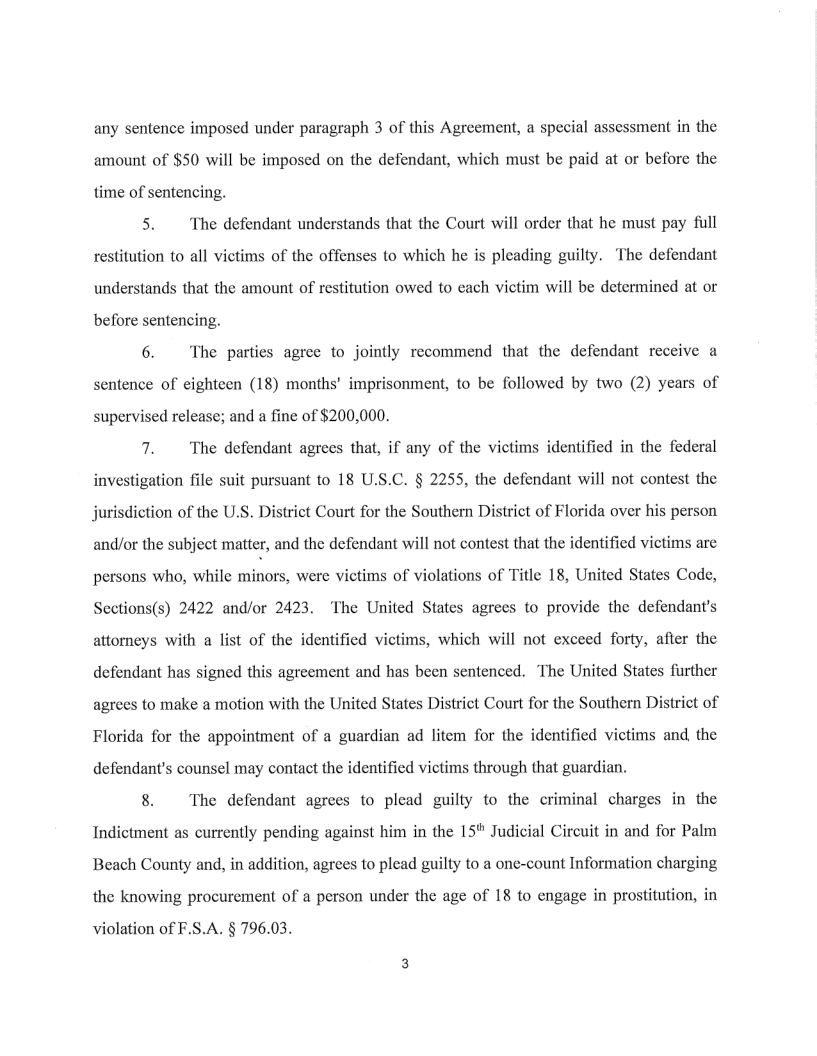 any sentence imposed under paragraph 3 of this Agreement, a special assessment in the amount of $50 will be imposed on the defendant, which must be paid at or before the time of sentencing.

5. The defendant understands that the Court will order that he must pay full restitution to all victims of the offenses to which he is pleading guilty. The defendant understands that the amount of restitution owed to each victim will be determined at or before sentencing.

6. The parties agree to jointly recommend that the defendant receive a sentence of eighteen (18) months' imprisonment, to be followed by two (2) years of supervised release; and a fine of $200,000.

7. The defendant agrees that, if any of the victims identified in the federal investigation file suit pursuant to 18 U.S.C. § 2255, the defendant will not contest the jurisdiction of the U.S. District Court for the Southern District of Florida over his person and/or the subject matter, and the defendant will not contest that the identified victims are persons who, while minors, were victims of violations of Title 18, United States Code, Sections(s) 2422 and/or 2423. The United States agrees to provide the defendant's attorneys with a list of the identified victims, which will not exceed forty, after the defendant has signed this agreement and has been sentenced. The United States further agrees to make a motion with the United States District Court for the Southern District of Florida for the appointment of a guardian ad litem for the identified victims and the defendant's counsel may contact the identified victims through that guardian.

8. The defendant agrees to plead guilty to the criminal charges in the Indictment as currently pending against him in the 15$^{th}$ Judicial Circuit in and for Palm Beach County and, in addition, agrees to plead guilty to a one-count Information charging the knowing procurement of a person under the age of 18 to engage in prostitution, in violation of F.S.A. § 796.03.

3